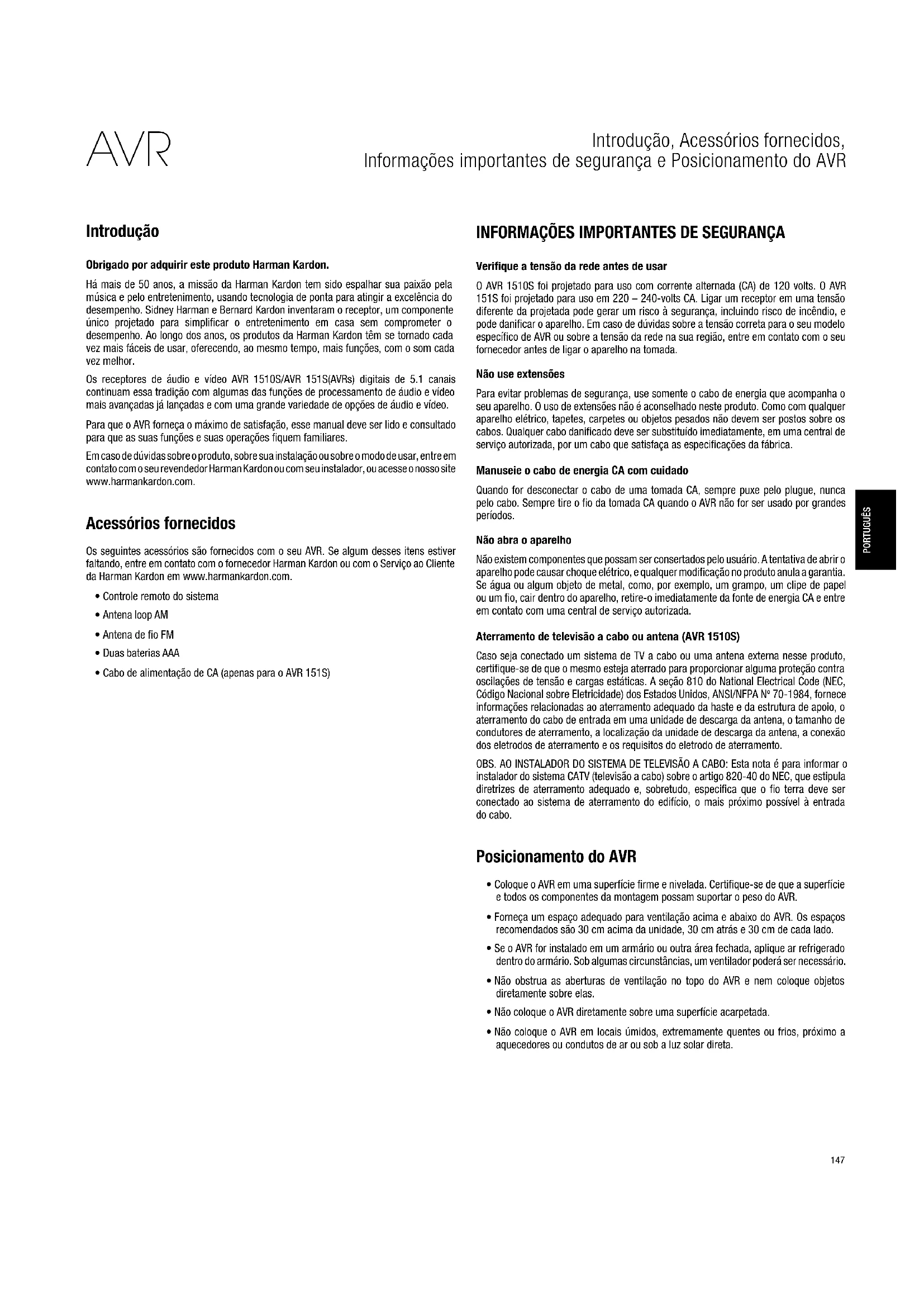 AVR

Introdução, Acessórios fornecidos, Informações importantes de segurança e Posicionamento do AVR

Introdução

Obrigado por adquirir este produto Harman Kardon.

Há mais de 50 anos, a missão da Harman Kardon tem sido espalhar sua paixão pela música e pelo entretenimento, usando tecnologia de ponta para atingir a excelência do desempenho. Sidney Harman e Bernard Kardon inventaram o receptor, um componente único projetado para simplificar o entretenimento em casa sem comprometer o desempenho. Ao longo dos anos, os produtos da Harman Kardon têm se tornado cada vez mais fáceis de usar, oferecendo, ao mesmo tempo, mais funções, com o som cada vez melhor.

Os receptores de áudio e vídeo AVR 1510S/AVR 151S(AVRs) digitais de 5.1 canais continuam essa tradição com algumas das funções de processamento de áudio e vídeo mais avançadas já lançadas e com uma grande variedade de opções de áudio e vídeo.

Para que o AVR forneça o máximo de satisfação, esse manual deve ser lido e consultado para que as suas funções e suas operações fiquem familiares.

Em caso de dúvidas sobre o produto, sobre sua instalação ou sobre o modo de usar, entre em contato com o seu revendedor Harman Kardon ou com seu instalador, ou acesse o nosso site www.harmankardon.com.

Acessórios fornecidos

Os seguintes acessórios são fornecidos com o seu AVR. Se algum desses itens estiver faltando, entre em contato com o fornecedor Harman Kardon ou com o Serviço ao Cliente da Harman Kardon em www.harmankardon.com.

• Controle remoto do sistema
• Antena loop AM
• Antena de fio FM
• Duas baterias AAA
• Cabo de alimentação de CA (apenas para o AVR 151S)

INFORMAÇÕES IMPORTANTES DE SEGURANÇA

Verifique a tensão da rede antes de usar

O AVR 1510S foi projetado para uso com corrente alternada (CA) de 120 volts. O AVR 151S foi projetado para uso em 220 – 240-volts CA. Ligar um receptor em uma tensão diferente da projetada pode gerar um risco à segurança, incluindo risco de incêndio, e pode danificar o aparelho. Em caso de dúvidas sobre a tensão correta para o seu modelo específico de AVR ou sobre a tensão da rede na sua região, entre em contato com o seu fornecedor antes de ligar o aparelho na tomada.

Não use extensões

Para evitar problemas de segurança, use somente o cabo de energia que acompanha o seu aparelho. O uso de extensões não é aconselhado neste produto. Como com qualquer aparelho elétrico, tapetes, carpetes ou objetos pesados não devem ser postos sobre os cabos. Qualquer cabo danificado deve ser substituído imediatamente, em uma central de serviço autorizada, por um cabo que satisfaça as especificações da fábrica.

Manuseie o cabo de energia CA com cuidado

Quando for desconectar o cabo de uma tomada CA, sempre puxe pelo plugue, nunca pelo cabo. Sempre tire o fio da tomada CA quando o AVR não for ser usado por grandes períodos.

Não abra o aparelho

Não existem componentes que possam ser consertados pelo usuário. A tentativa de abrir o aparelho pode causar choque elétrico, e qualquer modificação no produto anula a garantia. Se água ou algum objeto de metal, como, por exemplo, um grampo, um clipe de papel ou um fio, cair dentro do aparelho, retire-o imediatamente da fonte de energia CA e entre em contato com uma central de serviço autorizada.

Aterramento de televisão a cabo ou antena (AVR 1510S)

Caso seja conectado um sistema de TV a cabo ou uma antena externa nesse produto, certifique-se de que o mesmo esteja aterrado para proporcionar alguma proteção contra oscilações de tensão e cargas estáticas. A seção 810 do National Electrical Code (NEC, Código Nacional sobre Eletricidade) dos Estados Unidos, ANSI/NFPA Nº 70-1984, fornece informações relacionadas ao aterramento adequado da haste e da estrutura de apoio, o aterramento do cabo de entrada em uma unidade de descarga da antena, o tamanho de condutores de aterramento, a localização da unidade de descarga da antena, a conexão dos eletrodos de aterramento e os requisitos do eletrodo de aterramento.

OBS. AO INSTALADOR DO SISTEMA DE TELEVISÃO A CABO: Esta nota é para informar o instalador do sistema CATV (televisão a cabo) sobre o artigo 820-40 do NEC, que estipula diretrizes de aterramento adequado e, sobretudo, especifica que o fio terra deve ser conectado ao sistema de aterramento do edifício, o mais próximo possível à entrada do cabo.

Posicionamento do AVR

• Coloque o AVR em uma superfície firme e nivelada. Certifique-se de que a superfície e todos os componentes da montagem possam suportar o peso do AVR.
• Forneça um espaço adequado para ventilação acima e abaixo do AVR. Os espaços recomendados são 30 cm acima da unidade, 30 cm atrás e 30 cm de cada lado.
• Se o AVR for instalado em um armário ou outra área fechada, aplique ar refrigerado dentro do armário. Sob algumas circunstâncias, um ventilador poderá ser necessário.
• Não obstrua as aberturas de ventilação no topo do AVR e nem coloque objetos diretamente sobre elas.
• Não coloque o AVR diretamente sobre uma superfície acarpetada.
• Não coloque o AVR em locais úmidos, extremamente quentes ou frios, próximo a aquecedores ou condutos de ar ou sob a luz solar direta.

PORTUGUÊS

147